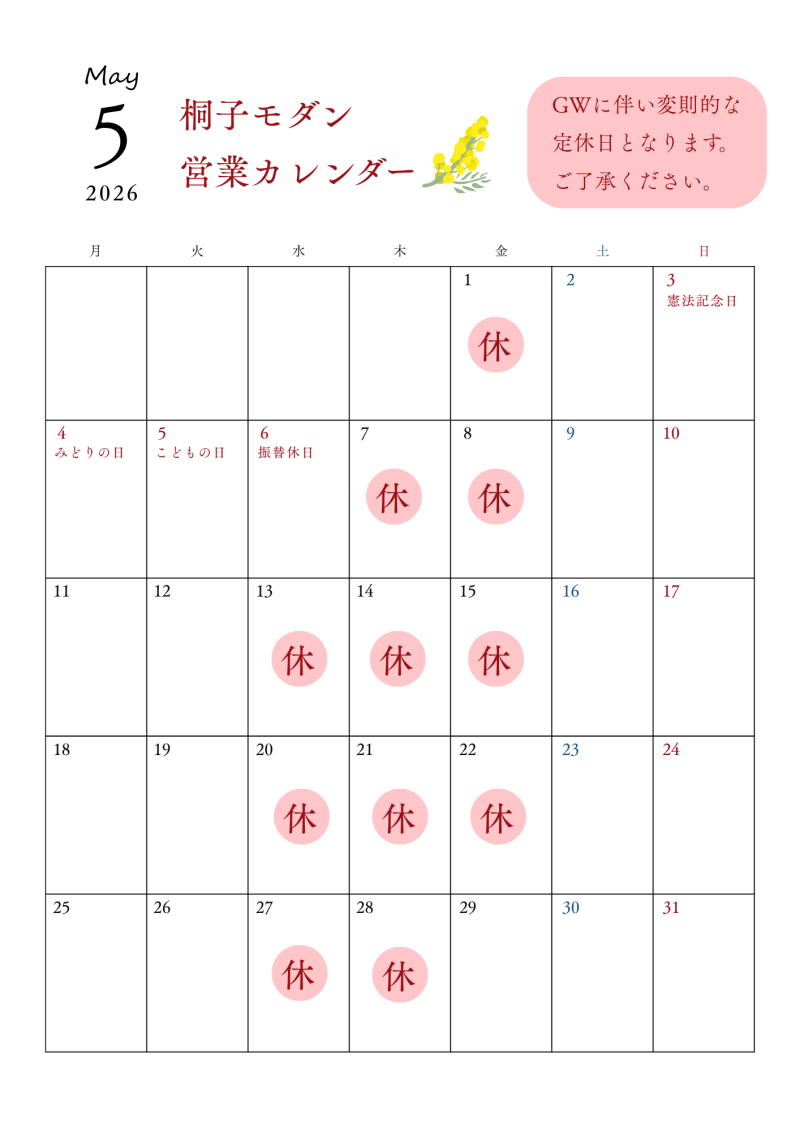 May
5
2026

桐子モダン
営業カレンダー

GWに伴い変則的な定休日となります。ご了承ください。

| 月 | 火 | 水 | 木 | 金 | 土 | 日 |
|---|---|---|---|---|---|---|
| | | | | 1 休 | 2 | 3 憲法記念日 |
| 4 みどりの日 | 5 こどもの日 | 6 振替休日 | 7 休 | 8 休 | 9 | 10 |
| 11 | 12 | 13 休 | 14 休 | 15 休 | 16 | 17 |
| 18 | 19 | 20 休 | 21 休 | 22 休 | 23 | 24 |
| 25 | 26 | 27 休 | 28 休 | 29 | 30 | 31 |